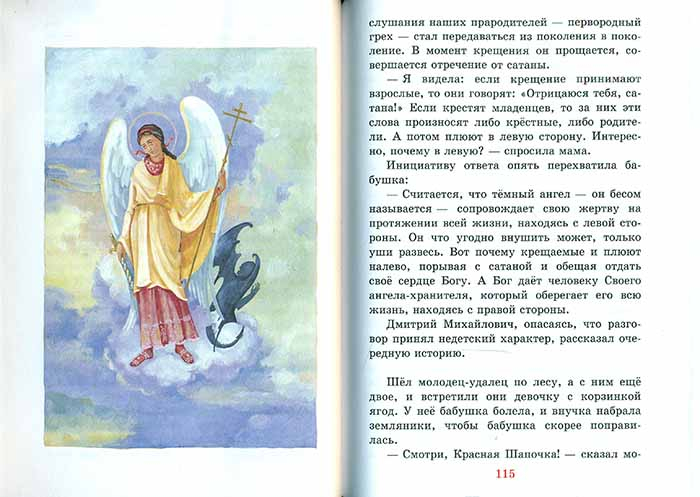 слушания наших прародителей — первородный грех — стал передаваться из поколения в поколение. В момент крещения он прощается, совершается отречение от сатаны.

— Я видела: если крещение принимают взрослые, то они говорят: «Отрицаюся тебя, сатана!» Если крестят младенцев, то за них эти слова произносят либо крёстные, либо родители. А потом плюют в левую сторону. Интересно, почему в левую? — спросила мама.

Инициативу ответа опять перехватила бабушка:

— Считается, что тёмный ангел — он бесом называется — сопровождает свою жертву на протяжении всей жизни, находясь с левой стороны. Он что угодно внушить может, только уши развесь. Вот почему крещаемые и плюют налево, порывая с сатаной и обещая отдать своё сердце Богу. А Бог даёт человеку Своего ангела-хранителя, который оберегает его всю жизнь, находясь с правой стороны.

Дмитрий Михайлович, опасаясь, что разговор принял недетский характер, рассказал очередную историю.

Шёл молодец-удалец по лесу, а с ним ещё двое, и встретили они девочку с корзинкой ягод. У неё бабушка болела, и внучка набрала земляники, чтобы бабушка скорее поправилась.

— Смотри, Красная Шапочка! — сказал мо-

115